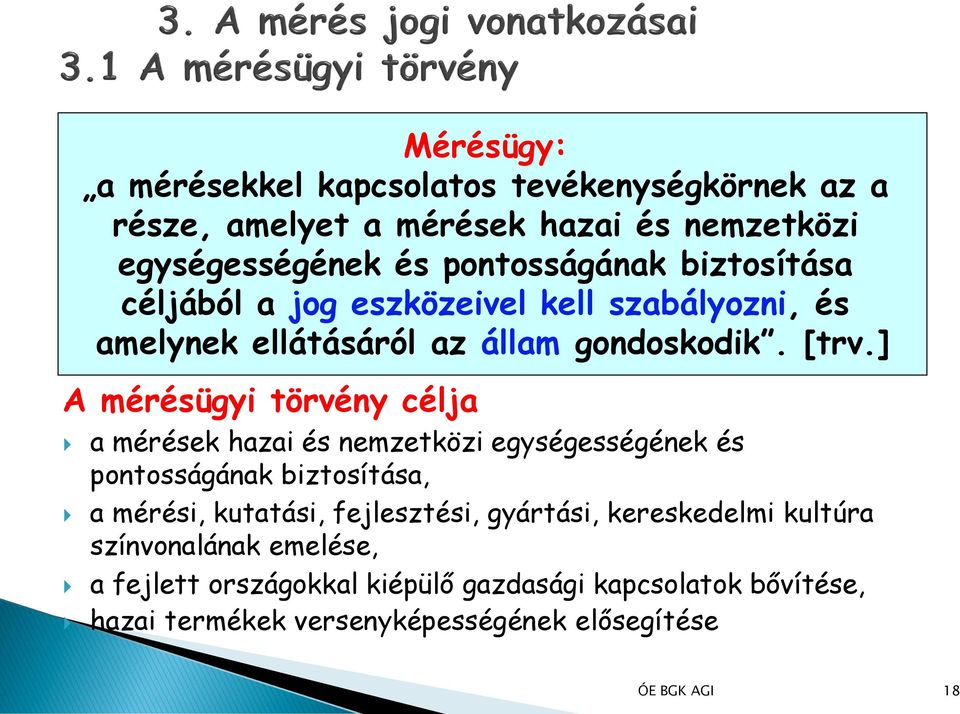 3. A mérés jogi vonatkozásai
3.1 A mérésügyi törvény

Mérésügy:
„a mérésekkel kapcsolatos tevékenységkörnek az a része, amelyet a mérések hazai és nemzetközi egységességének és pontosságának biztosítása céljából a jog eszközeivel kell szabályozni, és amelynek ellátásáról az állam gondoskodik”. [trv.]

A mérésügyi törvény célja

a mérések hazai és nemzetközi egységességének és pontosságának biztosítása,

a mérési, kutatási, fejlesztési, gyártási, kereskedelmi kultúra színvonalának emelése,

a fejlett országokkal kiépülő gazdasági kapcsolatok bővítése,

hazai termékek versenyképességének elősegítése

ÓE BGK AGI

18